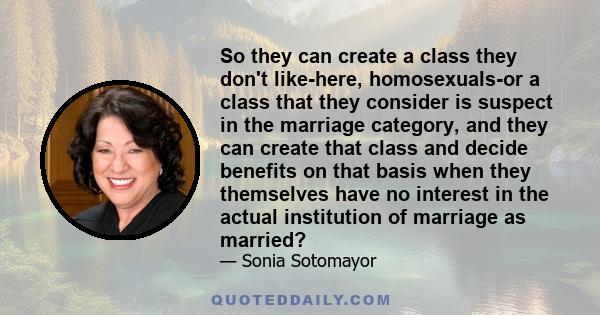 So they can create a class they don't like-here, homosexuals-or a class that they consider is suspect in the marriage category, and they can create that class and decide benefits on that basis when they themselves have no interest in the actual institution of marriage as married?

— Sonia Sotomayor

QUOTEDDAILY.COM